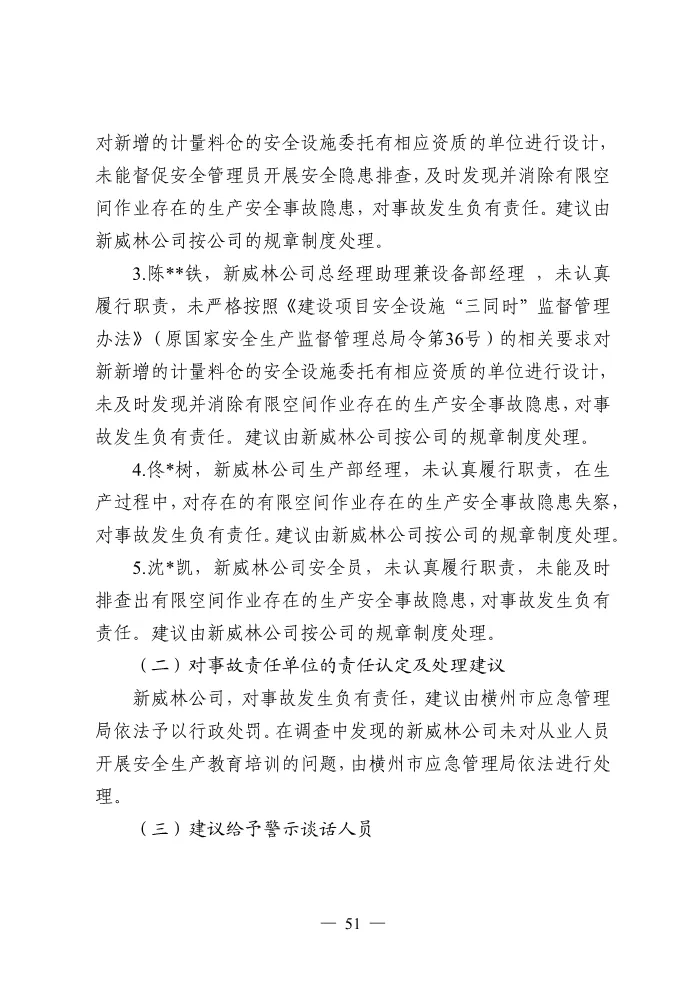 对新增的计量料仓的安全设施委托有相应资质的单位进行设计，未能督促安全管理员开展安全隐患排查，及时发现并消除有限空间作业存在的生产安全事故隐患，对事故发生负有责任。建议由新威林公司按公司的规章制度处理。

3.陈**铁，新威林公司总经理助理兼设备部经理 ，未认真履行职责，未严格按照《建设项目安全设施“三同时”监督管理办法》（原国家安全生产监督管理总局令第36号）的相关要求对新新增的计量料仓的安全设施委托有相应资质的单位进行设计，未及时发现并消除有限空间作业存在的生产安全事故隐患，对事故发生负有责任。建议由新威林公司按公司的规章制度处理。

4.佟*树，新威林公司生产部经理，未认真履行职责，在生产过程中，对存在的有限空间作业存在的生产安全事故隐患失察，对事故发生负有责任。建议由新威林公司按公司的规章制度处理。

5.沈*凯，新威林公司安全员，未认真履行职责，未能及时排查出有限空间作业存在的生产安全事故隐患，对事故发生负有责任。建议由新威林公司按公司的规章制度处理。

（二）对事故责任单位的责任认定及处理建议

新威林公司，对事故发生负有责任，建议由横州市应急管理局依法予以行政处罚。在调查中发现的新威林公司未对从业人员开展安全生产教育培训的问题，由横州市应急管理局依法进行处理。

（三）建议给予警示谈话人员

— 51 —